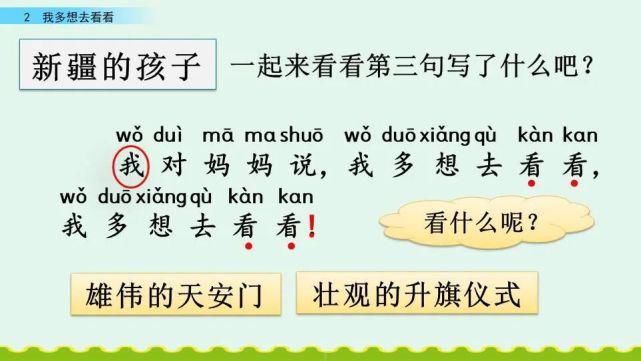 2 我多想去看看

新疆的孩子

一起来看看第三句写了什么吧？

wǒ duì mā ma shuō wǒ duō xiǎng qù kàn kan
我对妈妈说，我多想去看看，

wǒ duō xiǎng qù kàn kan
我多想去看看！

看什么呢？

雄伟的天安门

壮观的升旗仪式